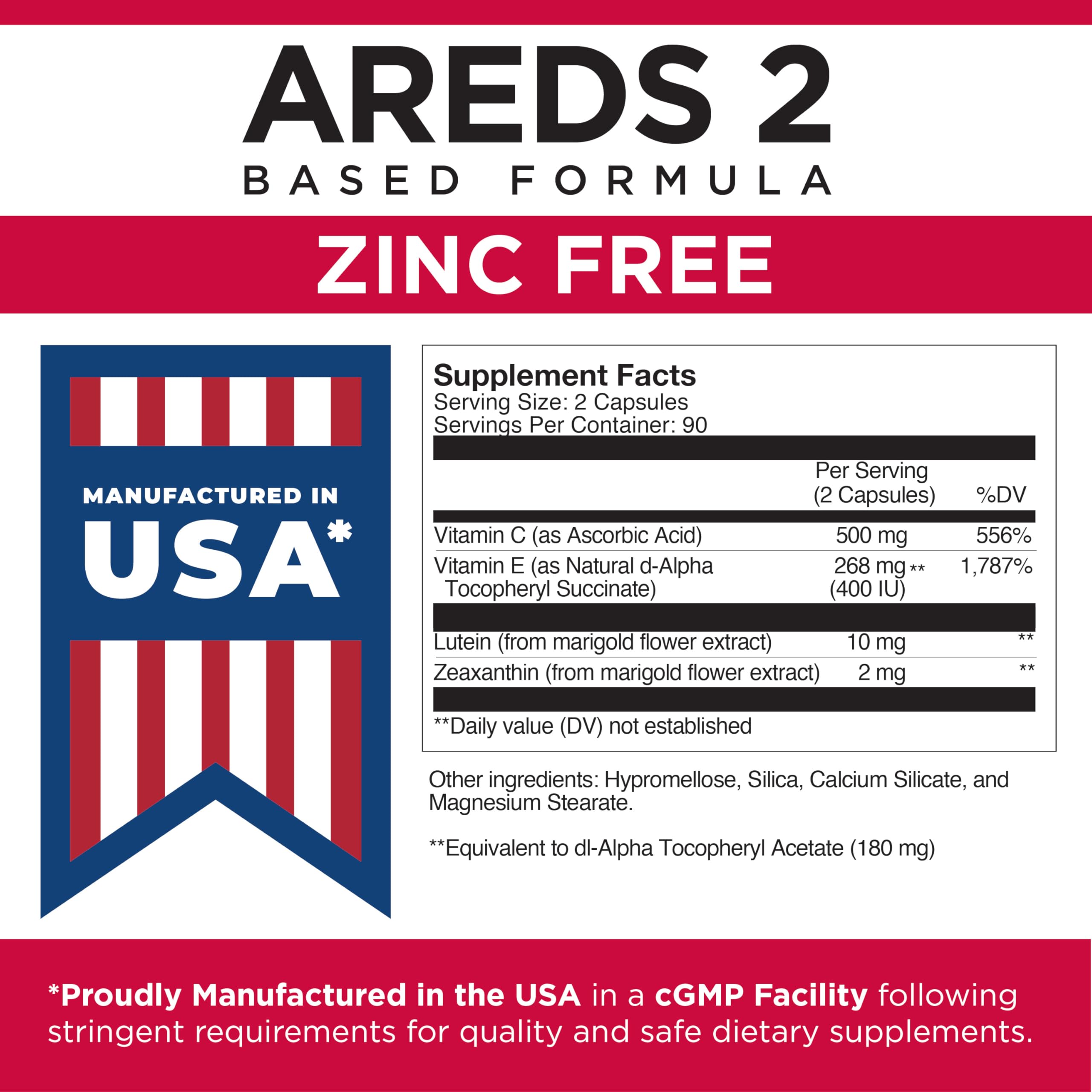 AREDS 2
BASED FORMULA

ZINC FREE

MANUFACTURED IN
USA*

Supplement Facts
Serving Size: 2 Capsules
Servings Per Container: 90

| | Per Serving (2 Capsules) | %DV |
|---|---|---|
| Vitamin C (as Ascorbic Acid) | 500 mg | 556% |
| Vitamin E (as Natural d-Alpha Tocopheryl Succinate) | 268 mg ** (400 IU) | 1,787% |
| Lutein (from marigold flower extract) | 10 mg | ** |
| Zeaxanthin (from marigold flower extract) | 2 mg | ** |

**Daily value (DV) not established

Other ingredients: Hypromellose, Silica, Calcium Silicate, and Magnesium Stearate.

**Equivalent to dl-Alpha Tocopheryl Acetate (180 mg)

*Proudly Manufactured in the USA in a cGMP Facility following stringent requirements for quality and safe dietary supplements.